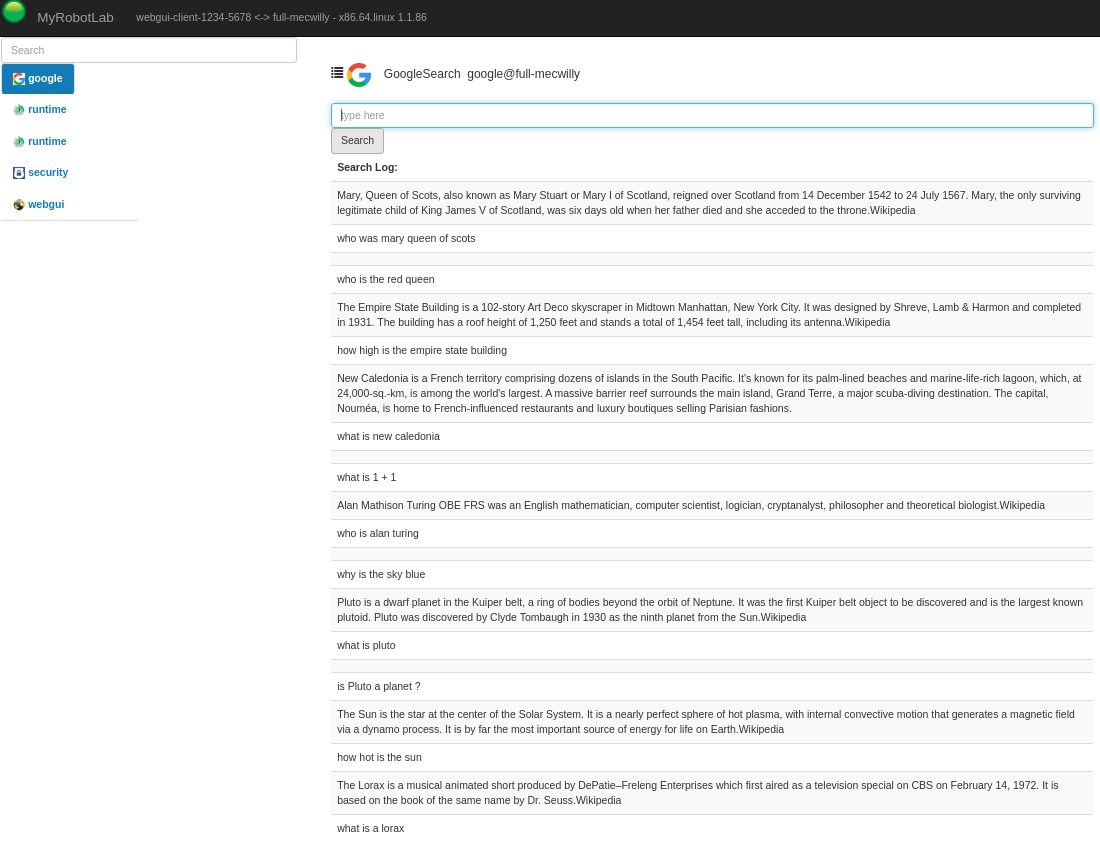 MyRobotLab webgui-client-1234-5678 <-> full-mecwilly - x86.64.linux 1.1.86

Search

google
runtime
runtime
security
webgui

GoogleSearch google@full-mecwilly

type here

Search

Search Log:

Mary, Queen of Scots, also known as Mary Stuart or Mary I of Scotland, reigned over Scotland from 14 December 1542 to 24 July 1567. Mary, the only surviving legitimate child of King James V of Scotland, was six days old when her father died and she acceded to the throne.Wikipedia

who was mary queen of scots

who is the red queen

The Empire State Building is a 102-story Art Deco skyscraper in Midtown Manhattan, New York City. It was designed by Shreve, Lamb & Harmon and completed in 1931. The building has a roof height of 1,250 feet and stands a total of 1,454 feet tall, including its antenna.Wikipedia

how high is the empire state building

New Caledonia is a French territory comprising dozens of islands in the South Pacific. It's known for its palm-lined beaches and marine-life-rich lagoon, which, at 24,000-sq.-km, is among the world's largest. A massive barrier reef surrounds the main island, Grand Terre, a major scuba-diving destination. The capital, Nouméa, is home to French-influenced restaurants and luxury boutiques selling Parisian fashions.

what is new caledonia

what is 1 + 1

Alan Mathison Turing OBE FRS was an English mathematician, computer scientist, logician, cryptanalyst, philosopher and theoretical biologist.Wikipedia

who is alan turing

why is the sky blue

Pluto is a dwarf planet in the Kuiper belt, a ring of bodies beyond the orbit of Neptune. It was the first Kuiper belt object to be discovered and is the largest known plutoid. Pluto was discovered by Clyde Tombaugh in 1930 as the ninth planet from the Sun.Wikipedia

what is pluto

is Pluto a planet ?

The Sun is the star at the center of the Solar System. It is a nearly perfect sphere of hot plasma, with internal convective motion that generates a magnetic field via a dynamo process. It is by far the most important source of energy for life on Earth.Wikipedia

how hot is the sun

The Lorax is a musical animated short produced by DePatie–Freleng Enterprises which first aired as a television special on CBS on February 14, 1972. It is based on the book of the same name by Dr. Seuss.Wikipedia

what is a lorax